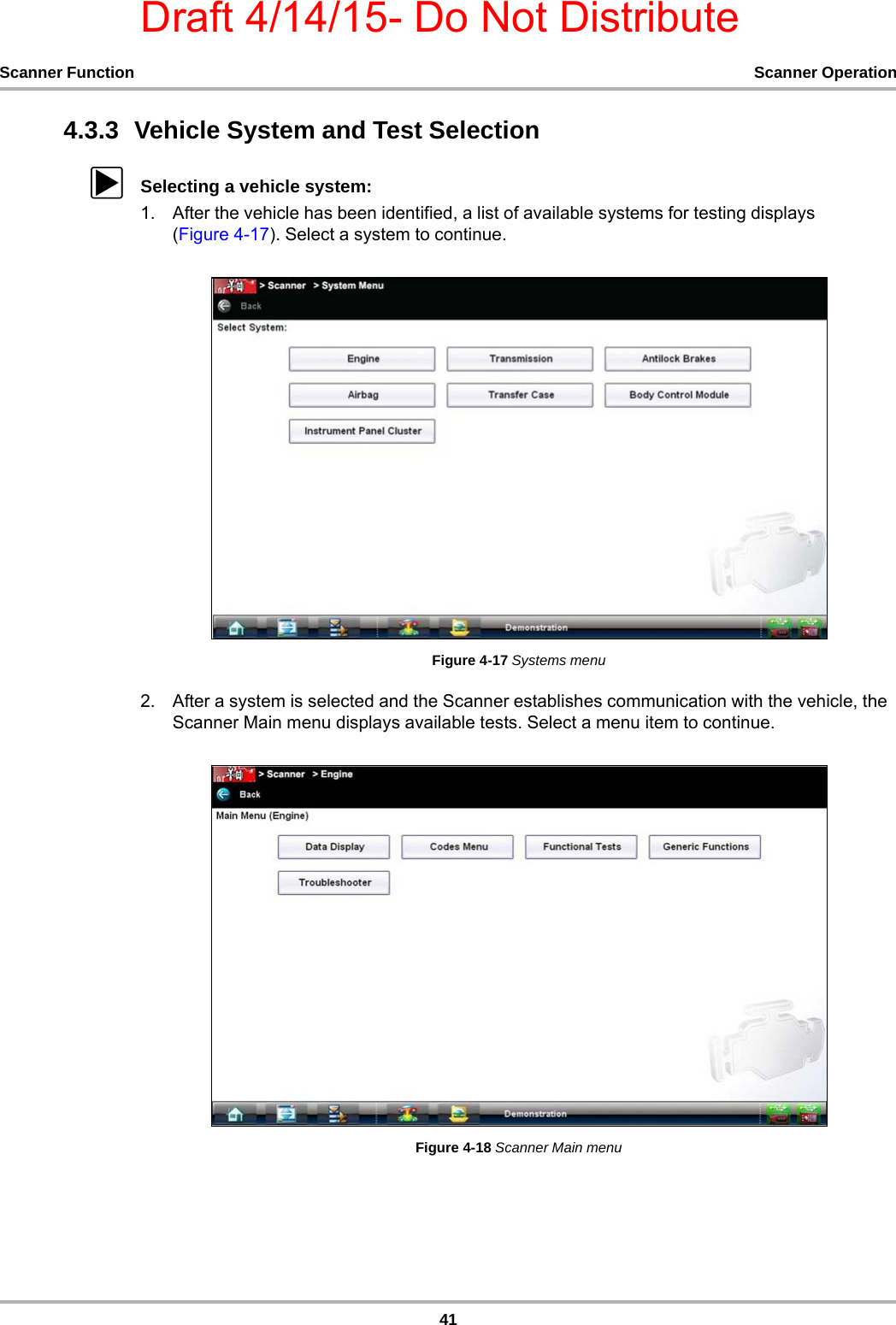 Draft 4/14/15- Do Not Distribute

Scanner Function

Scanner Operation

4.3.3 Vehicle System and Test Selection

Selecting a vehicle system:

1. After the vehicle has been identified, a list of available systems for testing displays (Figure 4-17). Select a system to continue.

> Scanner > System Menu
Back
Select System:
Engine
Transmission
Antilock Brakes
Airbag
Transfer Case
Body Control Module
Instrument Panel Cluster
Demonstration

Figure 4-17 Systems menu

2. After a system is selected and the Scanner establishes communication with the vehicle, the Scanner Main menu displays available tests. Select a menu item to continue.

> Scanner > Engine
Back
Main Menu (Engine)
Data Display
Codes Menu
Functional Tests
Generic Functions
Troubleshooter
Demonstration

Figure 4-18 Scanner Main menu

41